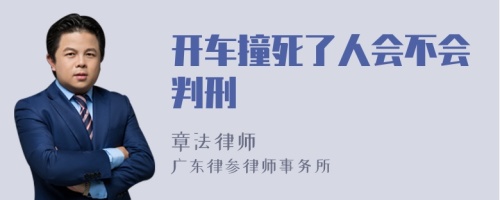 开车撞死了人会不会判刑

章法律师
广东律参律师事务所